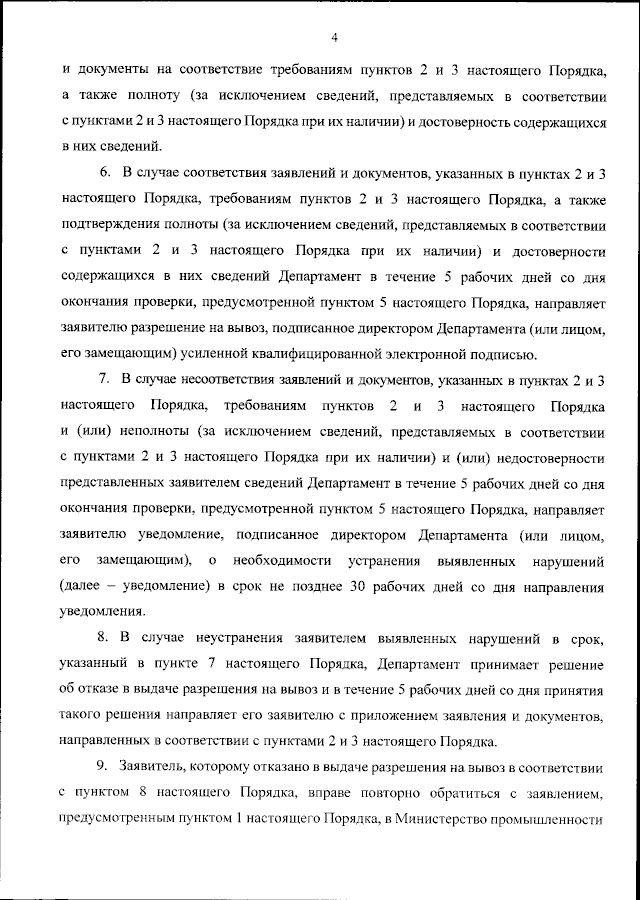 4

и документы на соответствие требованиям пунктов 2 и 3 настоящего Порядка, а также полноту (за исключением сведений, представляемых в соответствии с пунктами 2 и 3 настоящего Порядка при их наличии) и достоверность содержащихся в них сведений.

6. В случае соответствия заявлений и документов, указанных в пунктах 2 и 3 настоящего Порядка, требованиям пунктов 2 и 3 настоящего Порядка, а также подтверждения полноты (за исключением сведений, представляемых в соответствии с пунктами 2 и 3 настоящего Порядка при их наличии) и достоверности содержащихся в них сведений Департамент в течение 5 рабочих дней со дня окончания проверки, предусмотренной пунктом 5 настоящего Порядка, направляет заявителю разрешение на вывоз, подписанное директором Департамента (или лицом, его замещающим) усиленной квалифицированной электронной подписью.

7. В случае несоответствия заявлений и документов, указанных в пунктах 2 и 3 настоящего Порядка, требованиям пунктов 2 и 3 настоящего Порядка и (или) неполноты (за исключением сведений, представляемых в соответствии с пунктами 2 и 3 настоящего Порядка при их наличии) и (или) недостоверности представленных заявителем сведений Департамент в течение 5 рабочих дней со дня окончания проверки, предусмотренной пунктом 5 настоящего Порядка, направляет заявителю уведомление, подписанное директором Департамента (или лицом, его замещающим), о необходимости устранения выявленных нарушений (далее – уведомление) в срок не позднее 30 рабочих дней со дня направления уведомления.

8. В случае неустранения заявителем выявленных нарушений в срок, указанный в пункте 7 настоящего Порядка, Департамент принимает решение об отказе в выдаче разрешения на вывоз и в течение 5 рабочих дней со дня принятия такого решения направляет его заявителю с приложением заявления и документов, направленных в соответствии с пунктами 2 и 3 настоящего Порядка.

9. Заявитель, которому отказано в выдаче разрешения на вывоз в соответствии с пунктом 8 настоящего Порядка, вправе повторно обратиться с заявлением, предусмотренным пунктом 1 настоящего Порядка, в Министерство промышленности